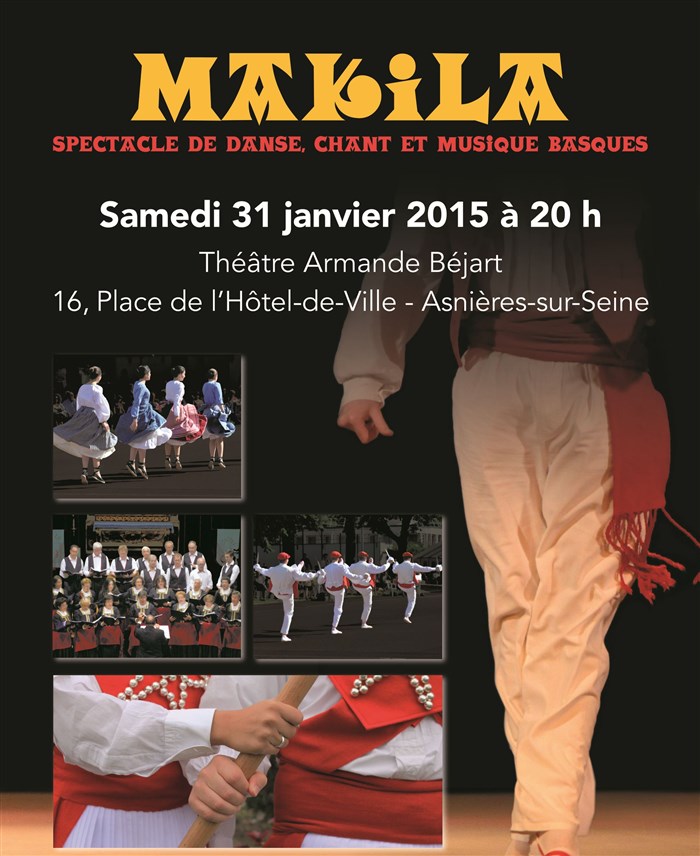 MAKILA

SPECTACLE DE DANSE, CHANT ET MUSIQUE BASQUES

Samedi 31 janvier 2015 à 20 h

Théâtre Armande Béjart

16, Place de l'Hôtel-de-Ville - Asnières-sur-Seine